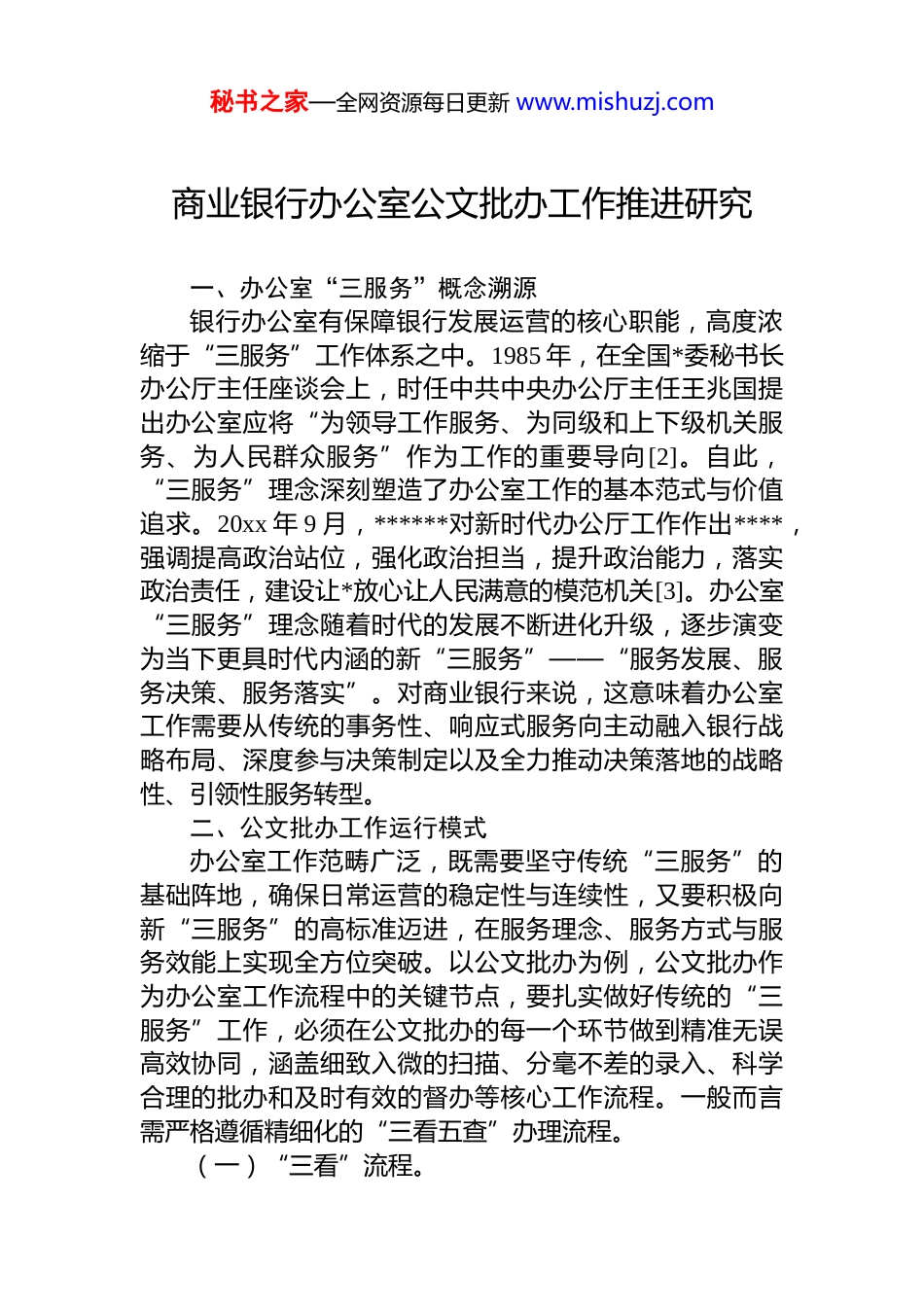 秘书之家—全网资源每日更新 www.mishuzj.com

商业银行办公室公文批办工作推进研究

一、办公室“三服务”概念溯源

银行办公室有保障银行发展运营的核心职能，高度浓缩于“三服务”工作体系之中。1985 年，在全国*委秘书长办公厅主任座谈会上，时任中共中央办公厅主任王兆国提出办公室应将“为领导工作服务、为同级和上下级机关服务、为人民群众服务”作为工作的重要导向[2]。自此，“三服务”理念深刻塑造了办公室工作的基本范式与价值追求。20xx 年 9 月，******对新时代办公厅工作作出****，强调提高政治站位，强化政治担当，提升政治能力，落实政治责任，建设让*放心让人民满意的模范机关[3]。办公室“三服务”理念随着时代的发展不断进化升级，逐步演变为当下更具时代内涵的新“三服务”——“服务发展、服务决策、服务落实”。对商业银行来说，这意味着办公室工作需要从传统的事务性、响应式服务向主动融入银行战略布局、深度参与决策制定以及全力推动决策落地的战略性、引领性服务转型。

二、公文批办工作运行模式

办公室工作范畴广泛，既需要坚守传统“三服务”的基础阵地，确保日常运营的稳定性与连续性，又要积极向新“三服务”的高标准迈进，在服务理念、服务方式与服务效能上实现全方位突破。以公文批办为例，公文批办作为办公室工作流程中的关键节点，要扎实做好传统的“三服务”工作，必须在公文批办的每一个环节做到精准无误高效协同，涵盖细致入微的扫描、分毫不差的录入、科学合理的批办和及时有效的督办等核心工作流程。一般而言需严格遵循精细化的“三看五查”办理流程。

（一）“三看”流程。